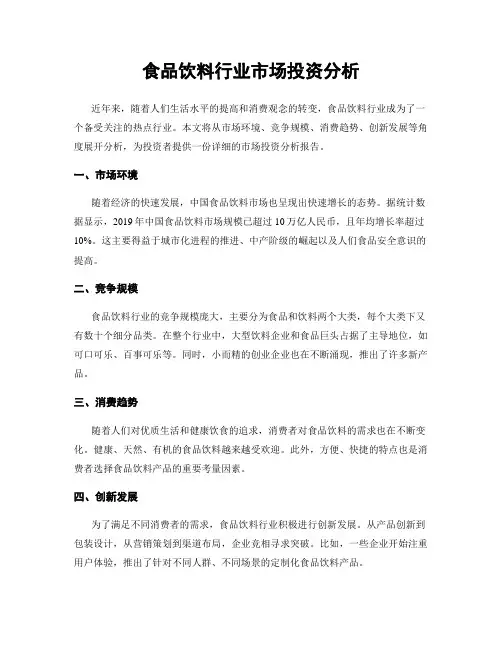 食品饮料行业市场投资分析

近年来，随着人们生活水平的提高和消费观念的转变，食品饮料行业成为了一个备受关注的热点行业。本文将从市场环境、竞争规模、消费趋势、创新发展等角度展开分析，为投资者提供一份详细的市场投资分析报告。

一、市场环境

随着经济的快速发展，中国食品饮料市场也呈现出快速增长的态势。据统计数据显示，2019年中国食品饮料市场规模已超过10万亿人民币，且年均增长率超过10%。这主要得益于城市化进程的推进、中产阶级的崛起以及人们食品安全意识的提高。

二、竞争规模

食品饮料行业的竞争规模庞大，主要分为食品和饮料两个大类，每个大类下又有数十个细分品类。在整个行业中，大型饮料企业和食品巨头占据了主导地位，如可口可乐、百事可乐等。同时，小而精的创业企业也在不断涌现，推出了许多新产品。

三、消费趋势

随着人们对优质生活和健康饮食的追求，消费者对食品饮料的需求也在不断变化。健康、天然、有机的食品饮料越来越受欢迎。此外，方便、快捷的特点也是消费者选择食品饮料产品的重要考量因素。

四、创新发展

为了满足不同消费者的需求，食品饮料行业积极进行创新发展。从产品创新到包装设计，从营销策划到渠道布局，企业竞相寻求突破。比如，一些企业开始注重用户体验，推出了针对不同人群、不同场景的定制化食品饮料产品。